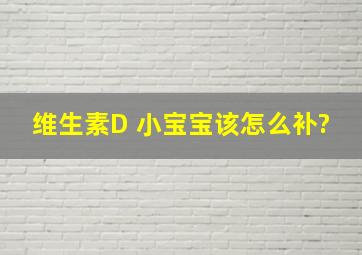 维生素D 小宝宝该怎么补?